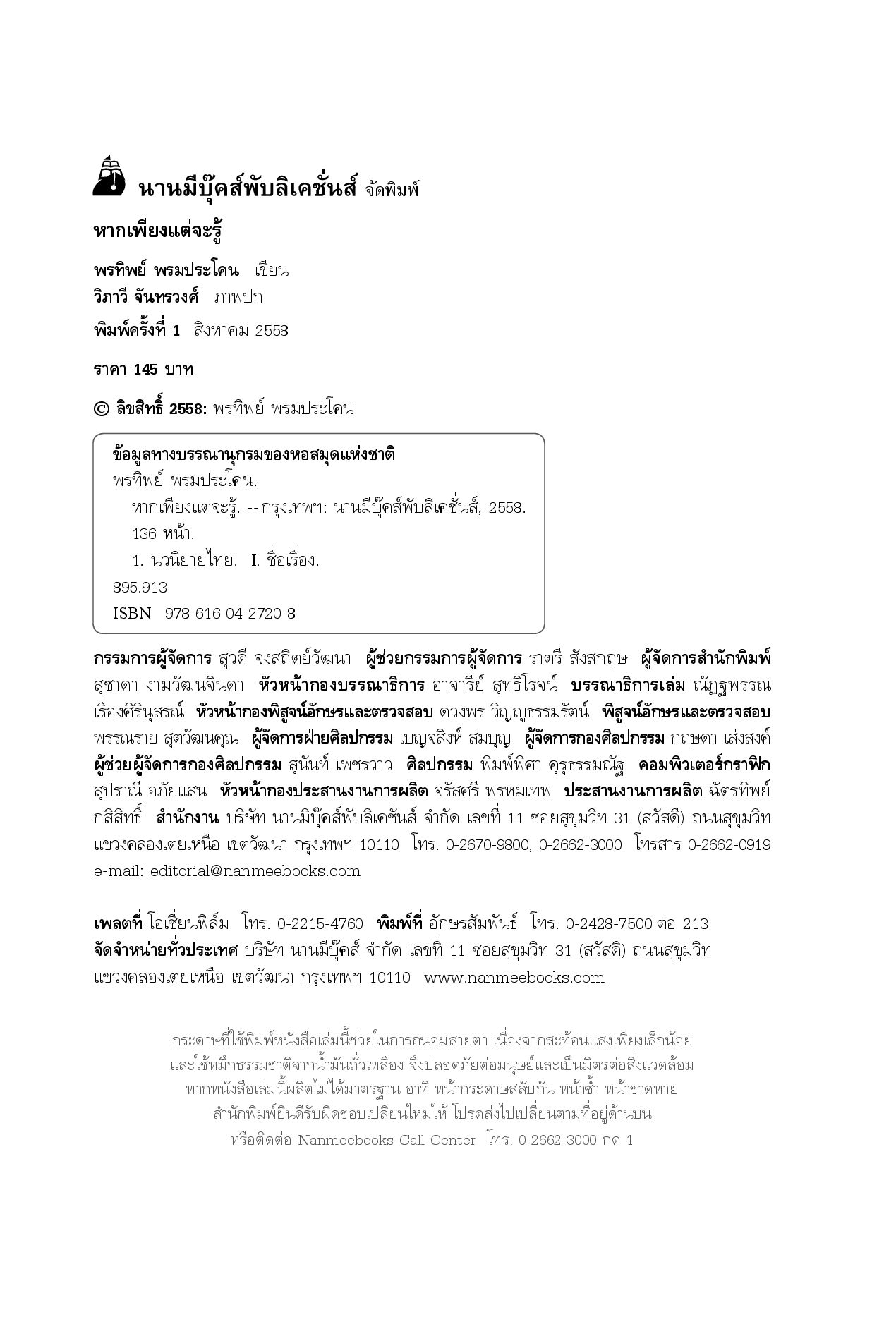 นานมีบุ๊คส์พับลิเคชั่นส์ จัดพิมพ์

หากเพียงแต่จะรู้

พรทิพย์ พรมประโคน เขียน
วิภาวี จันทรวงศ์ ภาพปก

พิมพ์ครั้งที่ 1 สิงหาคม 2558

ราคา 145 บาท

© ลิขสิทธิ์ 2558: พรทิพย์ พรมประโคน

ข้อมูลทางบรรณานุกรมของหอสมุดแห่งชาติ
พรทิพย์ พรมประโคน.
หากเพียงแต่จะรู้. --กรุงเทพฯ: นานมีบุ๊คส์พับลิเคชั่นส์, 2558.
136 หน้า.
1. นวนิยายไทย. I. ชื่อเรื่อง.
895.913
ISBN 978-616-04-2720-8

กรรมการผู้จัดการ สุวดี จงสถิตย์วัฒนา ผู้ช่วยกรรมการผู้จัดการ ราตรี สังสกฤษ ผู้จัดการสำนักพิมพ์ สุชาดา งามวัฒนจินดา หัวหน้ากองบรรณาธิการ อาจารีย์ สุทธิโรจน์ บรรณาธิการเล่ม ณัฏฐพรรณ เรืองศิรินุสรณ์ หัวหน้ากองพิสูจน์อักษรและตรวจสอบ ดวงพร วิญญูธรรมรัตน์ พิสูจน์อักษรและตรวจสอบ พรรณราย สุตวัฒนคุณ ผู้จัดการฝ่ายศิลปกรรม เบญจสิงห์ สมบุญ ผู้จัดการกองศิลปกรรม กฤษดา เส่งสงค์ ผู้ช่วยผู้จัดการกองศิลปกรรม สุนันท์ เพชรวาว ศิลปกรรม พิมพ์พิศา คุรุธรรมณัฐ คอมพิวเตอร์กราฟิก สุปราณี อภัยแสน หัวหน้ากองประสานงานการผลิต จรัสศรี พรหมเทพ ประสานงานการผลิต ฉัตรทิพย์ กสิสิทธิ์ สำนักงาน บริษัท นานมีบุ๊คส์พับลิเคชั่นส์ จำกัด เลขที่ 11 ซอยสุขุมวิท 31 (สวัสดี) ถนนสุขุมวิท แขวงคลองเตยเหนือ เขตวัฒนา กรุงเทพฯ 10110 โทร. 0-2670-9800, 0-2662-3000 โทรสาร 0-2662-0919 e-mail: editorial@nanmeebooks.com

เพลตที่ โอเชี่ยนฟิล์ม โทร. 0-2215-4760 พิมพ์ที่ อักษรสัมพันธ์ โทร. 0-2428-7500 ต่อ 213
จัดจำหน่ายทั่วประเทศ บริษัท นานมีบุ๊คส์ จำกัด เลขที่ 11 ซอยสุขุมวิท 31 (สวัสดี) ถนนสุขุมวิท แขวงคลองเตยเหนือ เขตวัฒนา กรุงเทพฯ 10110 www.nanmeebooks.com

กระดาษที่ใช้พิมพ์หนังสือเล่มนี้ช่วยในการถนอมสายตา เนื่องจากสะท้อนแสงเพียงเล็กน้อย
และใช้หมึกธรรมชาติจากน้ำมันถั่วเหลือง จึงปลอดภัยต่อมนุษย์และเป็นมิตรต่อสิ่งแวดล้อม
หากหนังสือเล่มนี้ผลิตไม่ได้มาตรฐาน อาทิ หน้ากระดาษสลับกัน หน้าซ้ำ หน้าขาดหาย
สำนักพิมพ์ยินดีรับผิดชอบเปลี่ยนใหม่ให้ โปรดส่งไปเปลี่ยนตามที่อยู่ด้านบน
หรือติดต่อ Nanmeebooks Call Center โทร. 0-2662-3000 กด 1